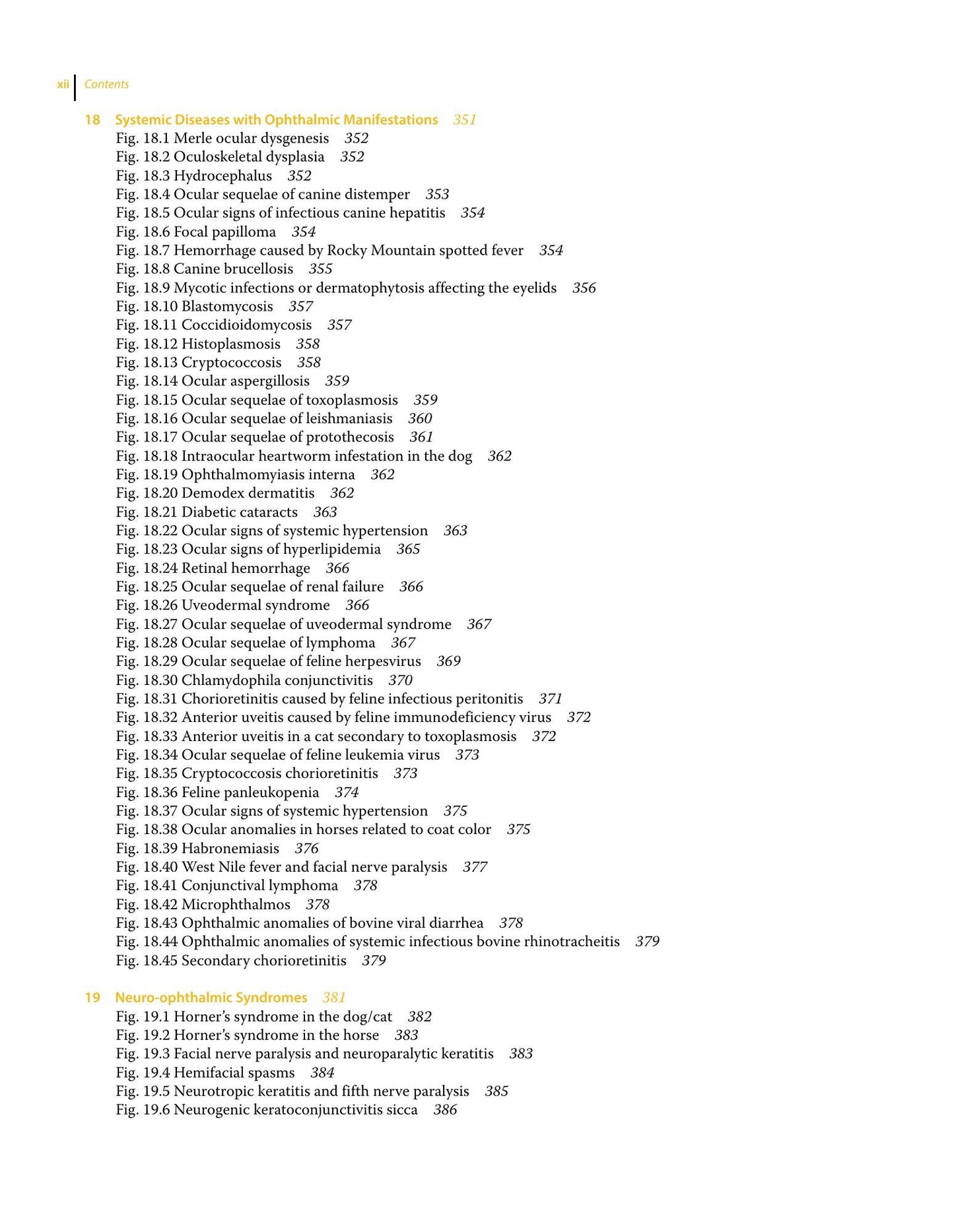 xii Contents

18 Systemic Diseases with Ophthalmic Manifestations 351
Fig. 18.1 Merle ocular dysgenesis 352
Fig. 18.2 Oculoskeletal dysplasia 352
Fig. 18.3 Hydrocephalus 352
Fig. 18.4 Ocular sequelae of canine distemper 353
Fig. 18.5 Ocular signs of infectious canine hepatitis 354
Fig. 18.6 Focal papilloma 354
Fig. 18.7 Hemorrhage caused by Rocky Mountain spotted fever 354
Fig. 18.8 Canine brucellosis 355
Fig. 18.9 Mycotic infections or dermatophytosis affecting the eyelids 356
Fig. 18.10 Blastomycosis 357
Fig. 18.11 Coccidioidomycosis 357
Fig. 18.12 Histoplasmosis 358
Fig. 18.13 Cryptococcosis 358
Fig. 18.14 Ocular aspergillosis 359
Fig. 18.15 Ocular sequelae of toxoplasmosis 359
Fig. 18.16 Ocular sequelae of leishmaniasis 360
Fig. 18.17 Ocular sequelae of protothecosis 361
Fig. 18.18 Intraocular heartworm infestation in the dog 362
Fig. 18.19 Ophthalmomyiasis interna 362
Fig. 18.20 Demodex dermatitis 362
Fig. 18.21 Diabetic cataracts 363
Fig. 18.22 Ocular signs of systemic hypertension 363
Fig. 18.23 Ocular signs of hyperlipidemia 365
Fig. 18.24 Retinal hemorrhage 366
Fig. 18.25 Ocular sequelae of renal failure 366
Fig. 18.26 Uveodermal syndrome 366
Fig. 18.27 Ocular sequelae of uveodermal syndrome 367
Fig. 18.28 Ocular sequelae of lymphoma 367
Fig. 18.29 Ocular sequelae of feline herpesvirus 369
Fig. 18.30 Chlamydophila conjunctivitis 370
Fig. 18.31 Chorioretinitis caused by feline infectious peritonitis 371
Fig. 18.32 Anterior uveitis caused by feline immunodeficiency virus 372
Fig. 18.33 Anterior uveitis in a cat secondary to toxoplasmosis 372
Fig. 18.34 Ocular sequelae of feline leukemia virus 373
Fig. 18.35 Cryptococcosis chorioretinitis 373
Fig. 18.36 Feline panleukopenia 374
Fig. 18.37 Ocular signs of systemic hypertension 375
Fig. 18.38 Ocular anomalies in horses related to coat color 375
Fig. 18.39 Habronemiasis 376
Fig. 18.40 West Nile fever and facial nerve paralysis 377
Fig. 18.41 Conjunctival lymphoma 378
Fig. 18.42 Microphthalmos 378
Fig. 18.43 Ophthalmic anomalies of bovine viral diarrhea 378
Fig. 18.44 Ophthalmic anomalies of systemic infectious bovine rhinotracheitis 379
Fig. 18.45 Secondary chorioretinitis 379

19 Neuro-ophthalmic Syndromes 381
Fig. 19.1 Horner's syndrome in the dog/cat 382
Fig. 19.2 Horner's syndrome in the horse 383
Fig. 19.3 Facial nerve paralysis and neuroparalytic keratitis 383
Fig. 19.4 Hemifacial spasms 384
Fig. 19.5 Neurotropic keratitis and fifth nerve paralysis 385
Fig. 19.6 Neurogenic keratoconjunctivitis sicca 386